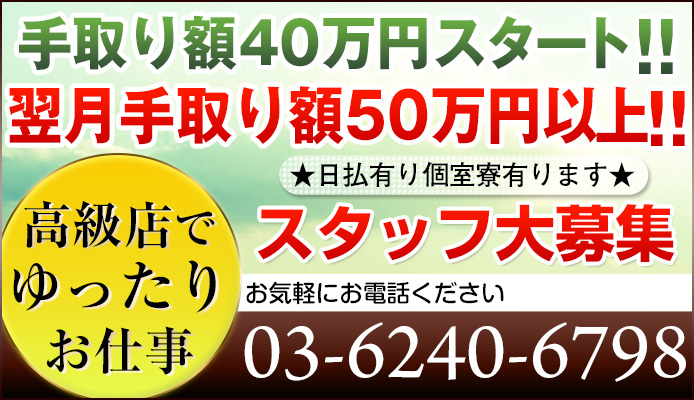 手取り額40万円スタート!!
翌月手取り額50万円以上!!

★日払有り個室寮有ります★

スタッフ大募集

高級店で
ゆったり
お仕事

お気軽にお電話ください

03-6240-6798